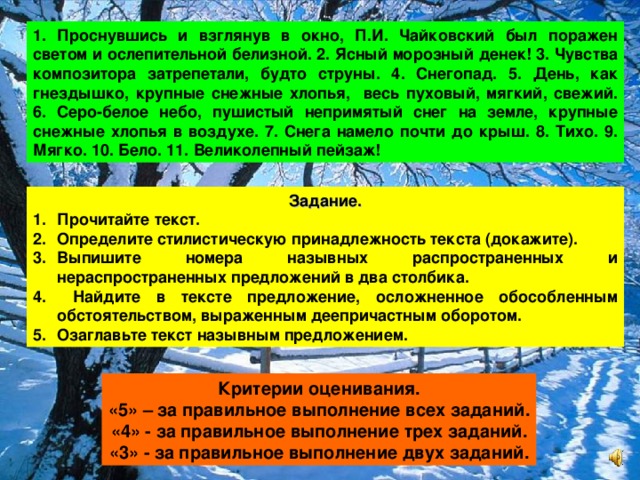 1. Проснувшись и взглянув в окно, П.И. Чайковский был поражен светом и ослепительной белизной. 2. Ясный морозный денек! 3. Чувства композитора затрепетали, будто струны. 4. Снегопад. 5. День, как гнездышко, крупные снежные хлопья, весь пуховый, мягкий, свежий. 6. Серо-белое небо, пушистый непримятый снег на земле, крупные снежные хлопья в воздухе. 7. Снега намело почти до крыш. 8. Тихо. 9. Мягко. 10. Бело. 11. Великолепный пейзаж!

Задание.
1. Прочитайте текст.
2. Определите стилистическую принадлежность текста (докажите).
3. Выпишите номера назывных распространенных и нераспространенных предложений в два столбика.
4. Найдите в тексте предложение, осложненное обособленным обстоятельством, выраженным деепричастным оборотом.
5. Озаглавьте текст назывным предложением.

Критерии оценивания.
«5» – за правильное выполнение всех заданий.
«4» - за правильное выполнение трех заданий.
«3» - за правильное выполнение двух заданий.